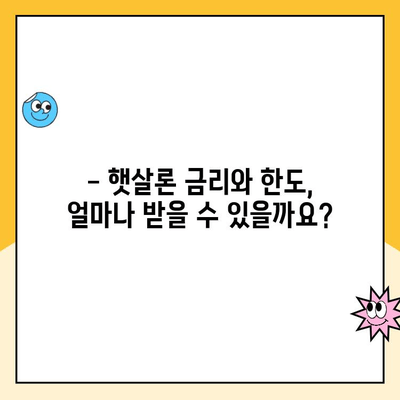 – 햇살론 금리와 한도,
얼마나 받을 수 있을까요?